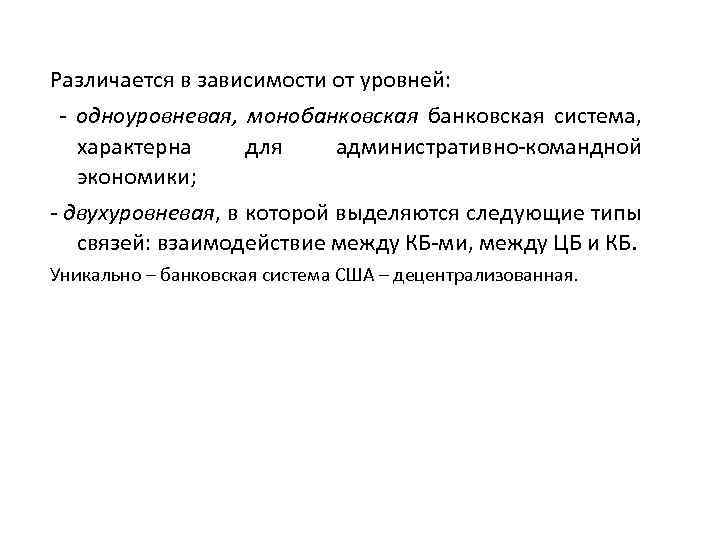 Различается в зависимости от уровней:

- одноуровневая, монобанковская банковская система, характерна для административно-командной экономики;

- двухуровневая, в которой выделяются следующие типы связей: взаимодействие между КБ-ми, между ЦБ и КБ.

Уникально – банковская система США – децентрализованная.